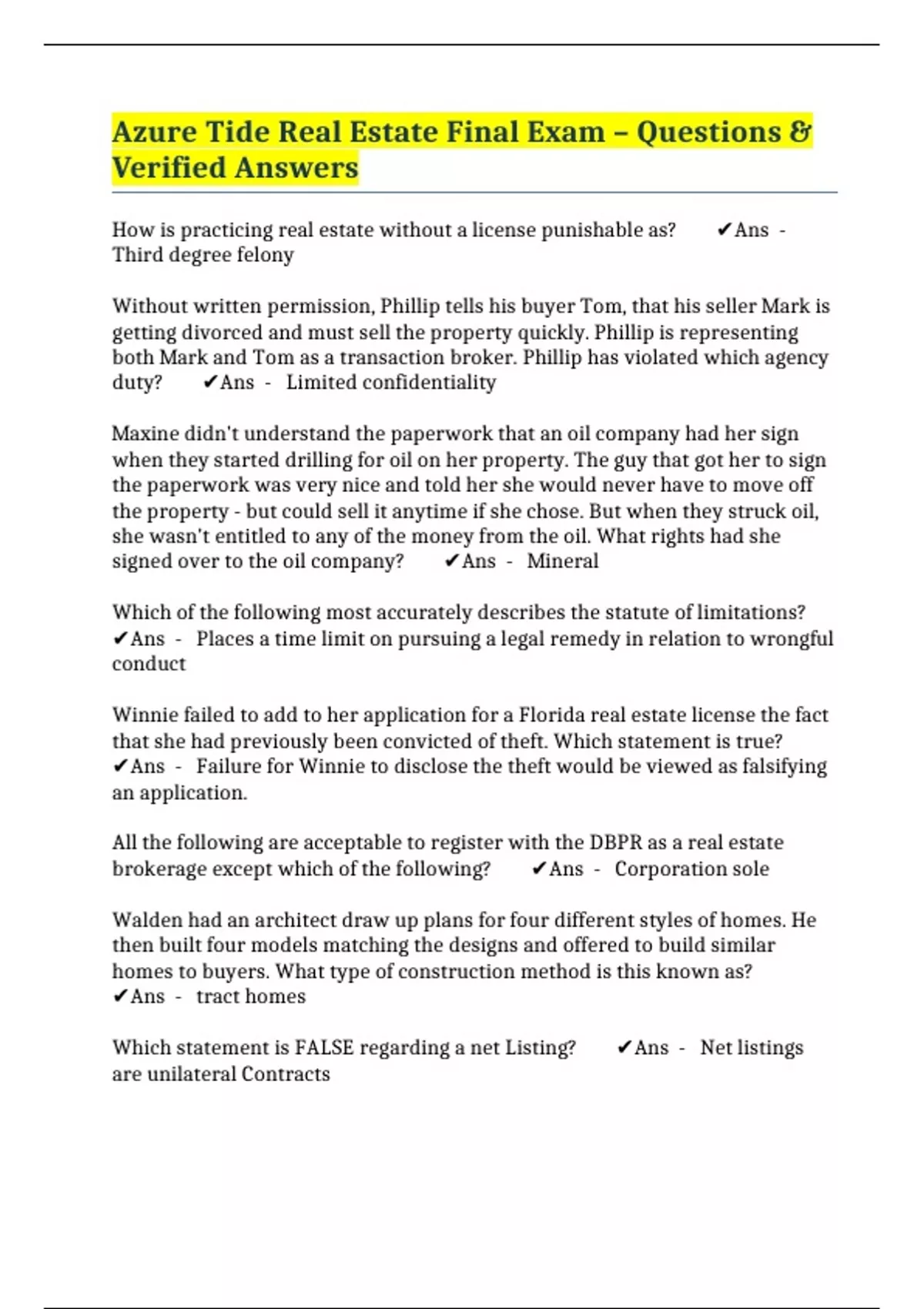 Azure Tide Real Estate Final Exam – Questions & Verified Answers

How is practicing real estate without a license punishable as? ✔Ans - Third degree felony

Without written permission, Phillip tells his buyer Tom, that his seller Mark is getting divorced and must sell the property quickly. Phillip is representing both Mark and Tom as a transaction broker. Phillip has violated which agency duty? ✔Ans - Limited confidentiality

Maxine didn't understand the paperwork that an oil company had her sign when they started drilling for oil on her property. The guy that got her to sign the paperwork was very nice and told her she would never have to move off the property - but could sell it anytime if she chose. But when they struck oil, she wasn't entitled to any of the money from the oil. What rights had she signed over to the oil company? ✔Ans - Mineral

Which of the following most accurately describes the statute of limitations? ✔Ans - Places a time limit on pursuing a legal remedy in relation to wrongful conduct

Winnie failed to add to her application for a Florida real estate license the fact that she had previously been convicted of theft. Which statement is true? ✔Ans - Failure for Winnie to disclose the theft would be viewed as falsifying an application.

All the following are acceptable to register with the DBPR as a real estate brokerage except which of the following? ✔Ans - Corporation sole

Walden had an architect draw up plans for four different styles of homes. He then built four models matching the designs and offered to build similar homes to buyers. What type of construction method is this known as? ✔Ans - tract homes

Which statement is FALSE regarding a net Listing? ✔Ans - Net listings are unilateral Contracts